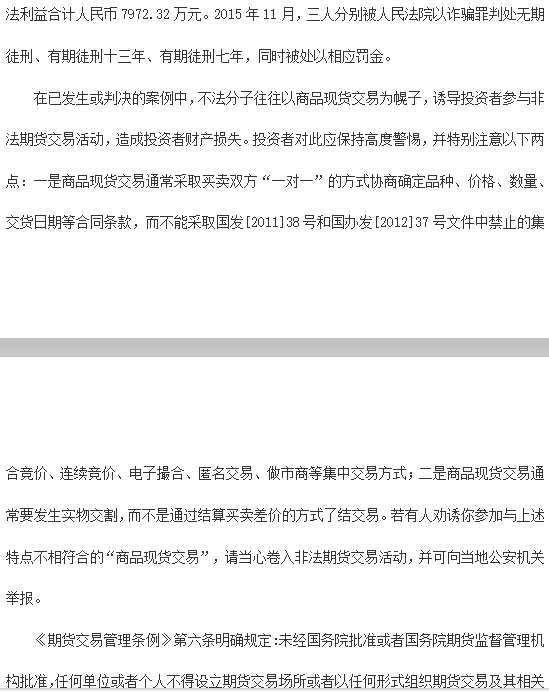 法利益合计人民币 7972.32 万元。2015 年 11 月，三人分别被人民法院以诈骗罪判处无期徒刑、有期徒刑十三年、有期徒刑七年，同时被处以相应罚金。

在已发生或判决的案例中，不法分子往往以商品现货交易为幌子，诱导投资者参与非法期货交易活动，造成投资者财产损失。投资者对此应保持高度警惕，并特别注意以下两点：一是商品现货交易通常采取买卖双方“一对一”的方式协商确定品种、价格、数量、交货日期等合同条款，而不能采取国发[2011]38 号和国办发[2012]37 号文件中禁止的集合竞价、连续竞价、电子撮合、匿名交易、做市商等集中交易方式；二是商品现货交易通常要发生实物交割，而不是通过结算买卖差价的方式了结交易。若有人劝诱你参加与上述特点不相符合的“商品现货交易”，请当心卷入非法期货交易活动，并可向当地公安机关举报。

《期货交易管理条例》第六条明确规定：未经国务院批准或者国务院期货监督管理机构批准，任何单位或者个人不得设立期货交易场所或者以任何形式组织期货交易及其相关